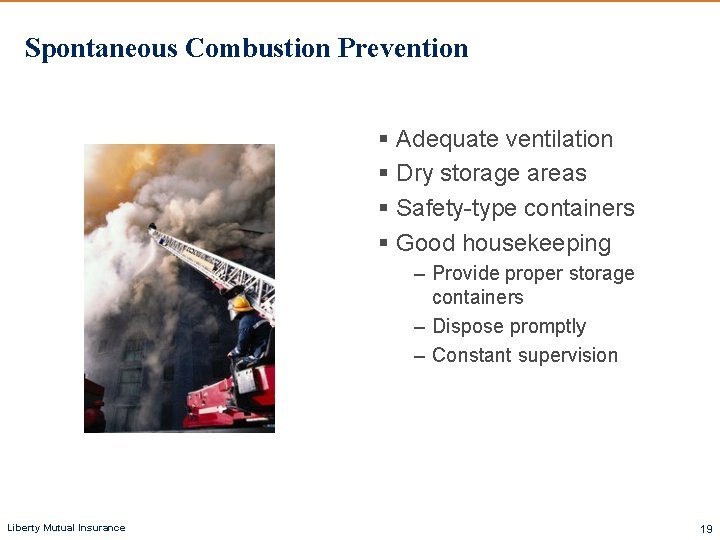 Spontaneous Combustion Prevention

▪ Adequate ventilation
▪ Dry storage areas
▪ Safety-type containers
▪ Good housekeeping
– Provide proper storage containers
– Dispose promptly
– Constant supervision

Liberty Mutual Insurance

19